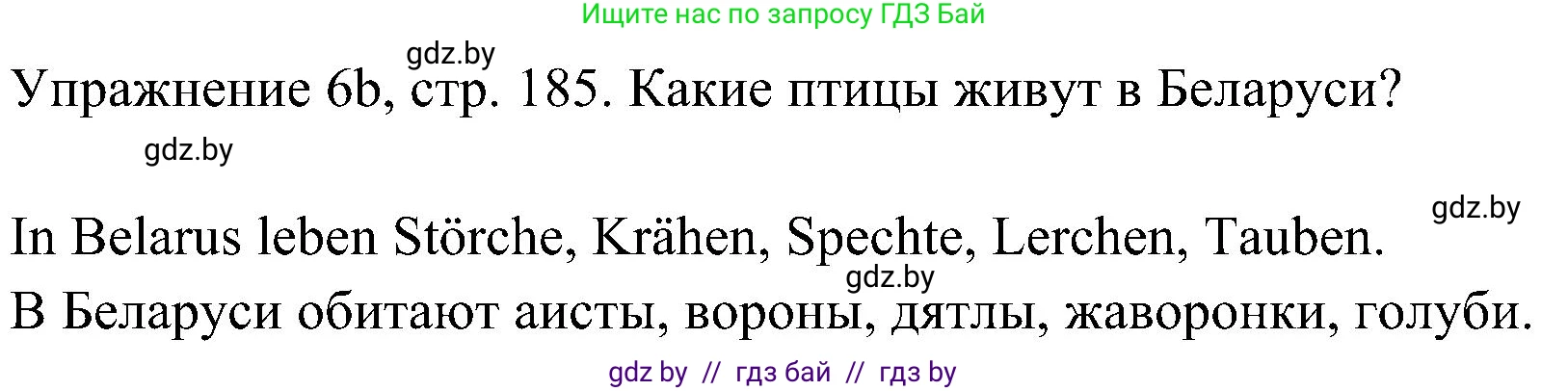 Ищите нас по запросу ГДЗ Бай

gdz.by

Упражнение 6b, стр. 185. Какие птицы живут в Беларуси?

gdz.by

gdz.by

In Belarus leben Störche, Krähen, Spechte, Lerchen, Tauben.

gdz.by

В Беларуси обитают аисты, вороны, дятлы, жаворонки, голуби.

gdz by // гдз бай // гдз by